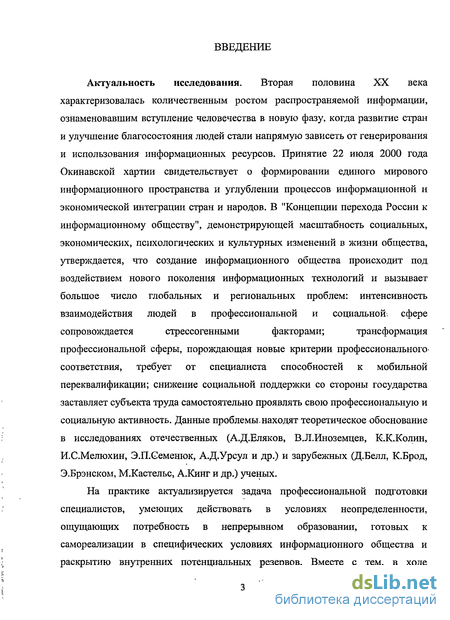 ВВЕДЕНИЕ

Актуальность исследования. Вторая половина XX века характеризовалась количественным ростом распространяемой информации, ознаменовавшим вступление человечества в новую фазу, когда развитие стран и улучшение благосостояния людей стали напрямую зависеть от генерирования и использования информационных ресурсов. Принятие 22 июля 2000 года Окинавской хартии свидетельствует о формировании единого мирового информационного пространства и углублении процессов информационной и экономической интеграции стран и народов. В "Концепции перехода России к информационному обществу", демонстрирующей масштабность социальных, экономических, психологических и культурных изменений в жизни общества, утверждается, что создание информационного общества происходит под воздействием нового поколения информационных технологий и вызывает большое число глобальных и региональных проблем: интенсивность взаимодействия людей в профессиональной и социальной сфере сопровождается стрессогенными факторами; трансформация профессиональной сферы, порождающая новые критерии профессионального соответствия, требует от специалиста способностей к мобильной переквалификации; снижение социальной поддержки со стороны государства заставляет субъекта труда самостоятельно проявлять свою профессиональную и социальную активность. Данные проблемы находят теоретическое обоснование в исследованиях отечественных (А.Д.Еляков, В.Л.Иноземцев, К.К.Колин, И.С.Мелюхин, Э.П.Семенюк, А.Д.Урсул и др.) и зарубежных (Д.Белл, К.Брод, Э.Брэнском, М.Кастельс, А.Кинг и др.) ученых.

На практике актуализируется задача профессиональной подготовки специалистов, умеющих действовать в условиях неопределенности, ощущающих потребность в непрерывном образовании, готовых к самореализации в специфических условиях информационного общества и раскрытию внутренних потенциальных резервов. Вместе с тем, в ходе

3

dsLib.net
библиотека диссертаций